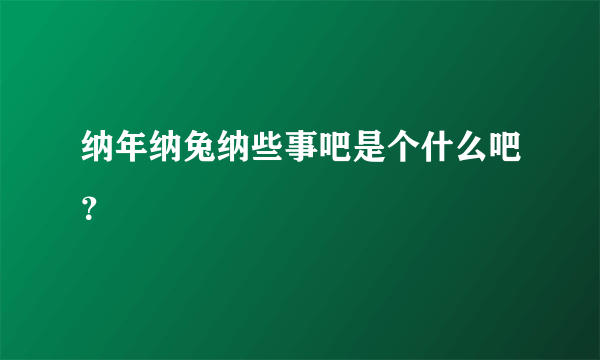 纳年纳兔纳些事吧是个什么吧？